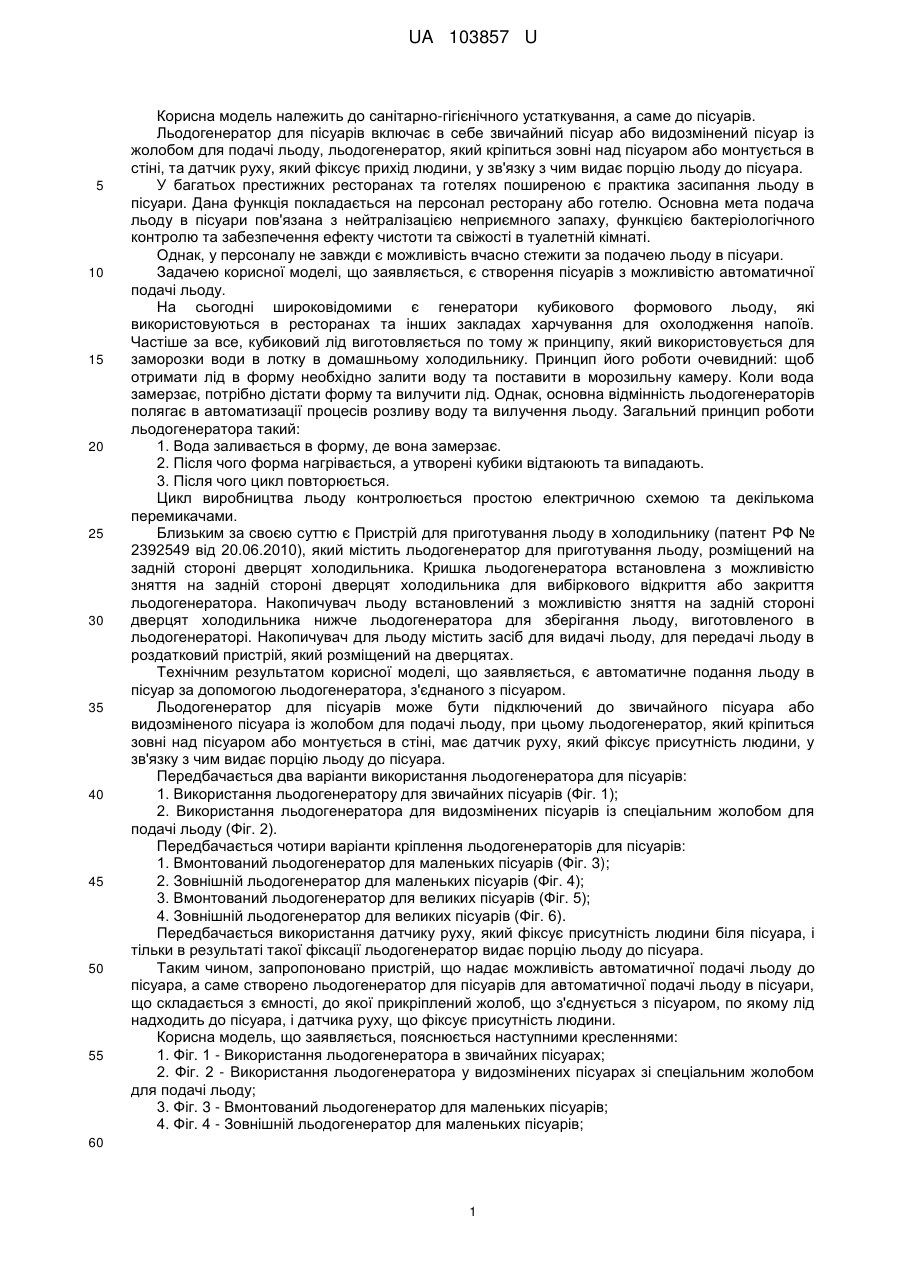 UA 103857 U

Корисна модель належить до санітарно-гігієнічного устаткування, а саме до пісуарів.

Льодогенератор для пісуарів включає в себе звичайний пісуар або видозмінений пісуар із жолобом для подачі льоду, льодогенератор, який кріпиться зовні над пісуаром або монтується в стіні, та датчик руху, який фіксує прихід людини, у зв'язку з чим видає порцію льоду до пісуара.

5 У багатьох престижних ресторанах та готелях поширеною є практика засипання льоду в пісуари. Дана функція покладається на персонал ресторану або готелю. Основна мета подача льоду в пісуари пов'язана з нейтралізацією неприємного запаху, функцією бактеріологічного контролю та забезпечення ефекту чистоти та свіжості в туалетній кімнаті.

Однак, у персоналу не завжди є можливість вчасно стежити за подачею льоду в пісуари.

10 Задачею корисної моделі, що заявляється, є створення пісуарів з можливістю автоматичної подачі льоду.

На сьогодні широковідомими є генератори кубикового формового льоду, які використовуються в ресторанах та інших закладах харчування для охолодження напоїв. Частіше за все, кубиковий лід виготовляється по тому ж принципу, який використовується для

15 заморозки води в лотку в домашньому холодильнику. Принцип його роботи очевидний: щоб отримати лід в форму необхідно залити воду та поставити в морозильну камеру. Коли вода замерзає, потрібно дістати форму та вилучити лід. Однак, основна відмінність льодогенераторів полягає в автоматизації процесів розливу воду та вилучення льоду. Загальний принцип роботи льодогенератора такий:

20 1. Вода заливається в форму, де вона замерзає.

2. Після чого форма нагрівається, а утворені кубики відтають та випадають.

3. Після чого цикл повторюється.

Цикл виробництва льоду контролюється простою електричною схемою та декількома перемикачами.

25 Близьким за своєю суттю є Пристрій для приготування льоду в холодильнику (патент РФ № 2392549 від 20.06.2010), який містить льодогенератор для приготування льоду, розміщений на задній стороні дверцят холодильника. Кришка льодогенератора встановлена з можливістю зняття на задній стороні дверцят холодильника для вибіркового відкриття або закриття льодогенератора. Накопичувач льоду встановлений з можливістю зняття на задній стороні

30 дверцят холодильника нижче льодогенератора для зберігання льоду, виготовленого в льодогенераторі. Накопичувач для льоду містить засіб для видачі льоду, для передачі льоду в роздатковий пристрій, який розміщений на дверцятах.

Технічним результатом корисної моделі, що заявляється, є автоматичне подання льоду в пісуар за допомогою льодогенератора, з'єднаного з пісуаром.

35 Льодогенератор для пісуарів може бути підключений до звичайного пісуара або видозміненого пісуара із жолобом для подачі льоду, при цьому льодогенератор, який кріпиться зовні над пісуаром або монтується в стіні, має датчик руху, який фіксує присутність людини, у зв'язку з чим видає порцію льоду до пісуара.

Передбачається два варіанти використання льодогенератора для пісуарів:

40 1. Використання льодогенератору для звичайних пісуарів (Фіг. 1);

2. Використання льодогенератора для видозмінених пісуарів із спеціальним жолобом для подачі льоду (Фіг. 2).

Передбачається чотири варіанти кріплення льодогенераторів для пісуарів:

1. Вмонтований льодогенератор для маленьких пісуарів (Фіг. 3);

45 2. Зовнішній льодогенератор для маленьких пісуарів (Фіг. 4);

3. Вмонтований льодогенератор для великих пісуарів (Фіг. 5);

4. Зовнішній льодогенератор для великих пісуарів (Фіг. 6).

Передбачається використання датчику руху, який фіксує присутність людини біля пісуара, і тільки в результаті такої фіксації льодогенератор видає порцію льоду до пісуара.

50 Таким чином, запропоновано пристрій, що надає можливість автоматичної подачі льоду до пісуара, а саме створено льодогенератор для пісуарів для автоматичної подачі льоду в пісуари, що складається з ємності, до якої прикріплений жолоб, що з'єднується з пісуаром, по якому лід надходить до пісуара, і датчика руху, що фіксує присутність людини.

Корисна модель, що заявляється, пояснюється наступними кресленнями:

55 1. Фіг. 1 - Використання льодогенератора в звичайних пісуарах;

2. Фіг. 2 - Використання льодогенератора у видозмінених пісуарах зі спеціальним жолобом для подачі льоду;

3. Фіг. 3 - Вмонтований льодогенератор для маленьких пісуарів;

4. Фіг. 4 - Зовнішній льодогенератор для маленьких пісуарів;

60

1